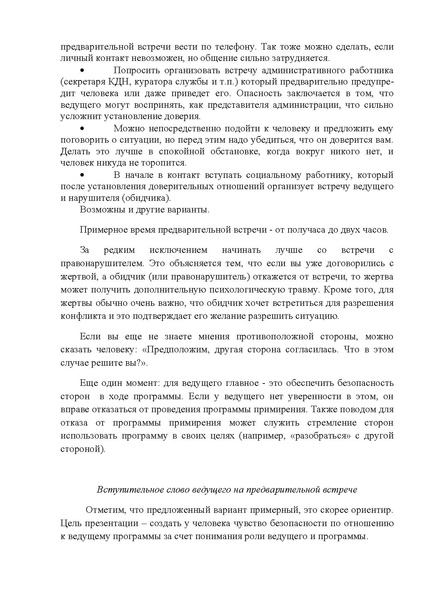 предварительной встречи вести по телефону. Так тоже можно сделать, если личный контакт невозможен, но общение сильно затрудняется.

• Попросить организовать встречу административного работника (секретаря КДН, куратора службы и т.п.) который предварительно предупредит человека или даже приведет его. Опасность заключается в том, что ведущего могут воспринять, как представителя администрации, что сильно усложнит установление доверия.

• Можно непосредственно подойти к человеку и предложить ему поговорить о ситуации, но перед этим надо убедиться, что он доверится вам. Делать это лучше в спокойной обстановке, когда вокруг никого нет, и человек никуда не торопится.

• В начале в контакт вступать социальному работнику, который после установления доверительных отношений организует встречу ведущего и нарушителя (обидчика).

Возможны и другие варианты.

Примерное время предварительной встречи - от получаса до двух часов.

За редким исключением начинать лучше со встречи с правонарушителем. Это объясняется тем, что если вы уже договорились с жертвой, а обидчик (или правонарушитель) откажется от встречи, то жертва может получить дополнительную психологическую травму. Кроме того, для жертвы обычно очень важно, что обидчик хочет встретиться для разрешения конфликта и это подтверждает его желание разрешить ситуацию.

Если вы еще не знаете мнения противоположной стороны, можно сказать человеку: «Предположим, другая сторона согласилась. Что в этом случае решите вы?».

Еще один момент: для ведущего главное - это обеспечить безопасность сторон в ходе программы. Если у ведущего нет уверенности в этом, он вправе отказаться от проведения программы примирения. Также поводом для отказа от программы примирения может служить стремление сторон использовать программу в своих целях (например, «разобраться» с другой стороной).

Вступительное слово ведущего на предварительной встрече

Отметим, что предложенный вариант примерный, это скорее ориентир. Цель презентации – создать у человека чувство безопасности по отношению к ведущему программы за счет понимания роли ведущего и программы.